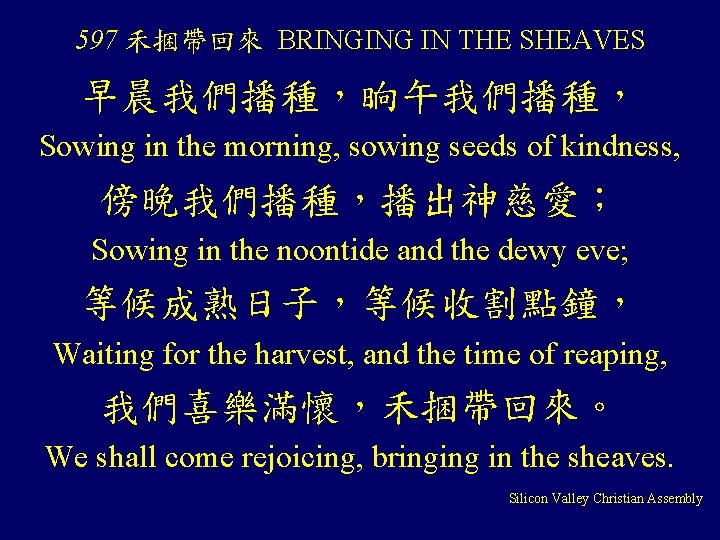 597禾捆帶回來 BRINGING IN THE SHEAVES

早晨我們播種，晌午我們播種，

Sowing in the morning, sowing seeds of kindness,

傍晚我們播種，播出神慈愛；

Sowing in the noontide and the dewy eve;

等候成熟日子，等候收割點鐘，

Waiting for the harvest, and the time of reaping,

我們喜樂滿懷，禾捆帶回來。

We shall come rejoicing, bringing in the sheaves.

Silicon Valley Christian Assembly